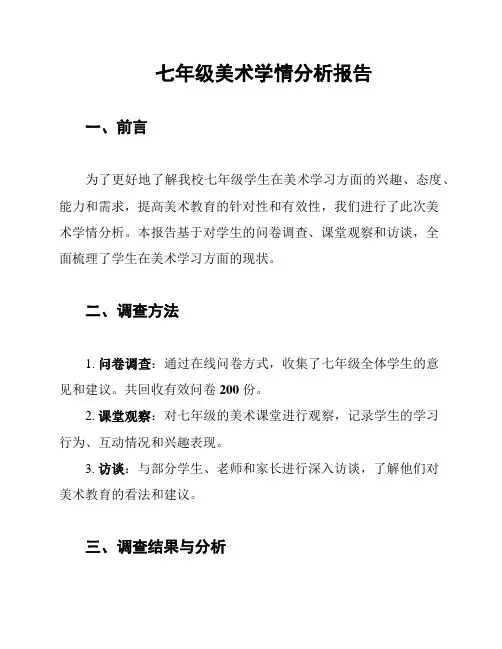 七年级美术学情分析报告

一、前言

为了更好地了解我校七年级学生在美术学习方面的兴趣、态度、能力和需求，提高美术教育的针对性和有效性，我们进行了此次美术学情分析。本报告基于对学生的问卷调查、课堂观察和访谈，全面梳理了学生在美术学习方面的现状。

二、调查方法

1. 问卷调查：通过在线问卷方式，收集了七年级全体学生的意见和建议。共回收有效问卷 200 份。

2. 课堂观察：对七年级的美术课堂进行观察，记录学生的学习行为、互动情况和兴趣表现。

3. 访谈：与部分学生、老师和家长进行深入访谈，了解他们对美术教育的看法和建议。

三、调查结果与分析